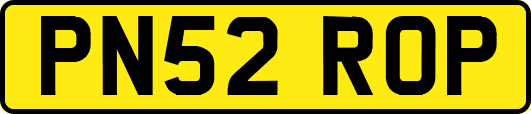 PN52 ROP